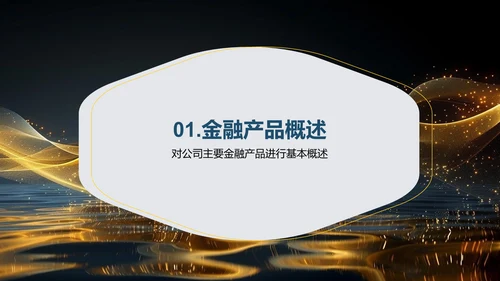 01.金融产品概述

对公司主要金融产品进行基本概述